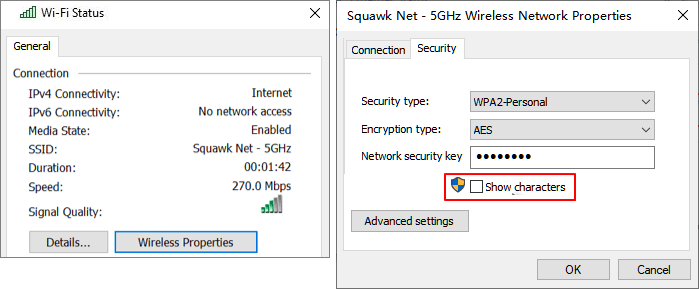 Wi-Fi Status

General

Connection

IPv4 Connectivity: Internet
IPv6 Connectivity: No network access
Media State: Enabled
SSID: Squawk Net - 5GHz
Duration: 00:01:42
Speed: 270.0 Mbps

Signal Quality:

Details...
Wireless Properties

Squawk Net - 5GHz Wireless Network Properties

Connection
Security

Security type: WPA2-Personal
Encryption type: AES
Network security key ••••••••

Show characters

Advanced settings

OK
Cancel